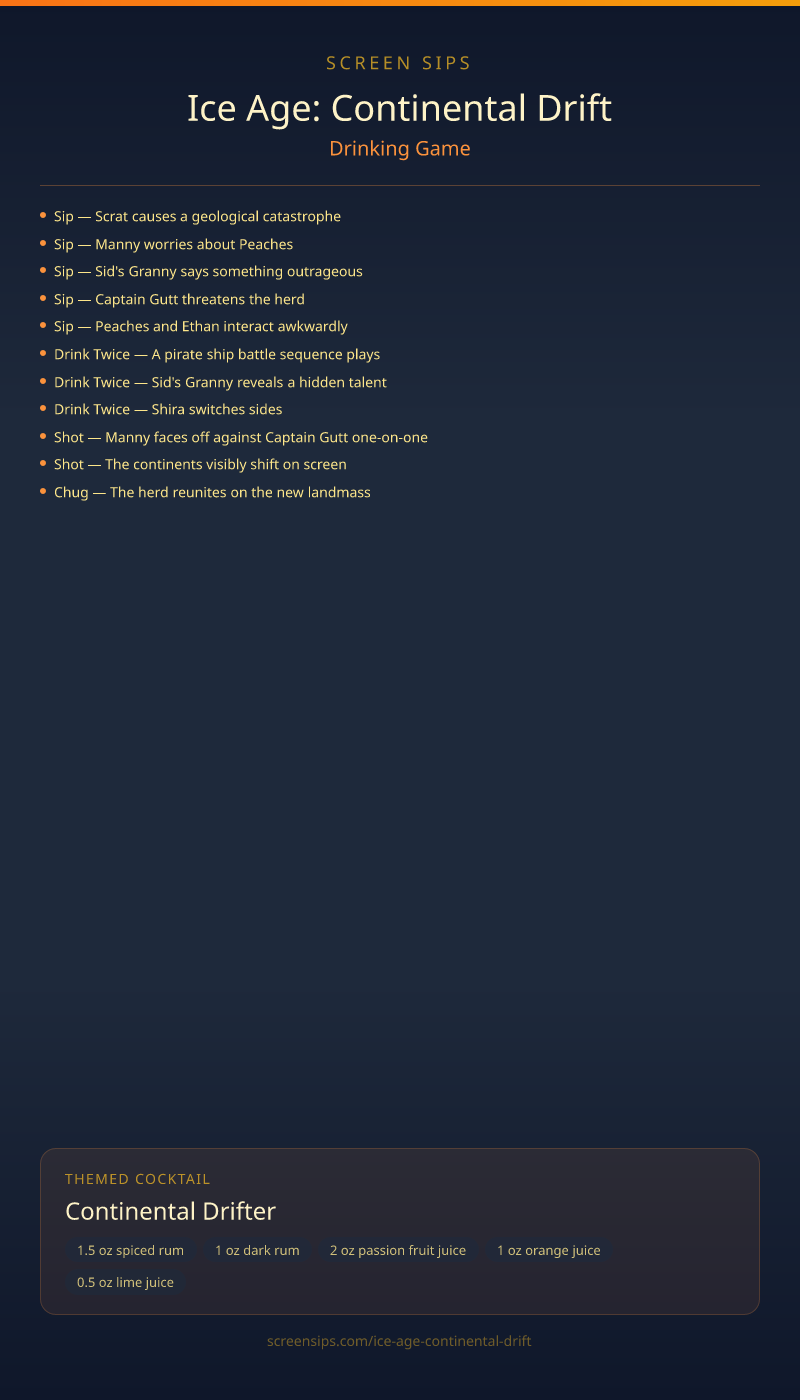 SCREEN SIPS

Ice Age: Continental Drift

Drinking Game

• Sip — Scrat causes a geological catastrophe
• Sip — Manny worries about Peaches
• Sip — Sid's Granny says something outrageous
• Sip — Captain Gutt threatens the herd
• Sip — Peaches and Ethan interact awkwardly
• Drink Twice — A pirate ship battle sequence plays
• Drink Twice — Sid's Granny reveals a hidden talent
• Drink Twice — Shira switches sides
• Shot — Manny faces off against Captain Gutt one-on-one
• Shot — The continents visibly shift on screen
• Chug — The herd reunites on the new landmass

THEMED COCKTAIL

Continental Drifter

1.5 oz spiced rum
1 oz dark rum
2 oz passion fruit juice
1 oz orange juice
0.5 oz lime juice

screensips.com/ice-age-continental-drift